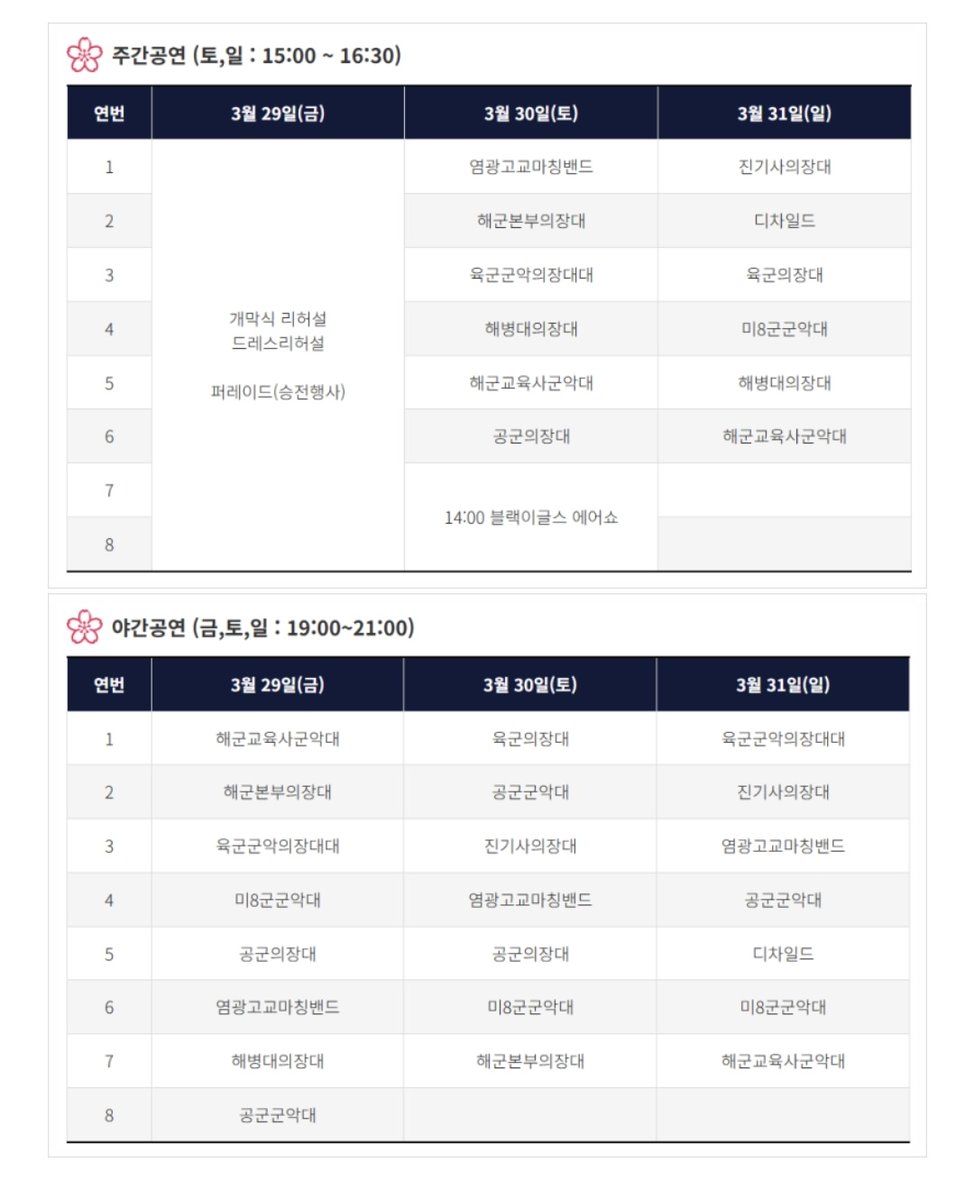 주간공연 (토,일 : 15:00 ~ 16:30)

| 연번 | 3월 29일(금) | 3월 30일(토) | 3월 31일(일) |
|---|---|---|---|
| 1 | 개막식 리허설 드레스리허설 퍼레이드(승전행사) | 염광고교마칭밴드 | 진기사의장대 |
| 2 | | 해군본부의장대 | 디차일드 |
| 3 | | 육군군악의장대대 | 육군의장대 |
| 4 | | 해병대의장대 | 미8군군악대 |
| 5 | | 해군교육사군악대 | 해병대의장대 |
| 6 | | 공군의장대 | 해군교육사군악대 |
| 7 | | 14:00 블랙이글스 에어쇼 | |
| 8 | | | |

야간공연 (금,토,일 : 19:00~21:00)

| 연번 | 3월 29일(금) | 3월 30일(토) | 3월 31일(일) |
|---|---|---|---|
| 1 | 해군교육사군악대 | 육군의장대 | 육군군악의장대대 |
| 2 | 해군본부의장대 | 공군군악대 | 진기사의장대 |
| 3 | 육군군악의장대대 | 진기사의장대 | 염광고교마칭밴드 |
| 4 | 미8군군악대 | 염광고교마칭밴드 | 공군군악대 |
| 5 | 공군의장대 | 공군의장대 | 디차일드 |
| 6 | 염광고교마칭밴드 | 미8군군악대 | 미8군군악대 |
| 7 | 해병대의장대 | 해군본부의장대 | 해군교육사군악대 |
| 8 | 공군군악대 | | |